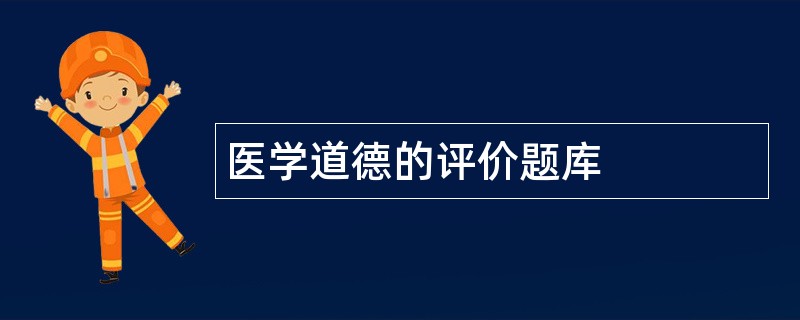 医学道德的评价题库